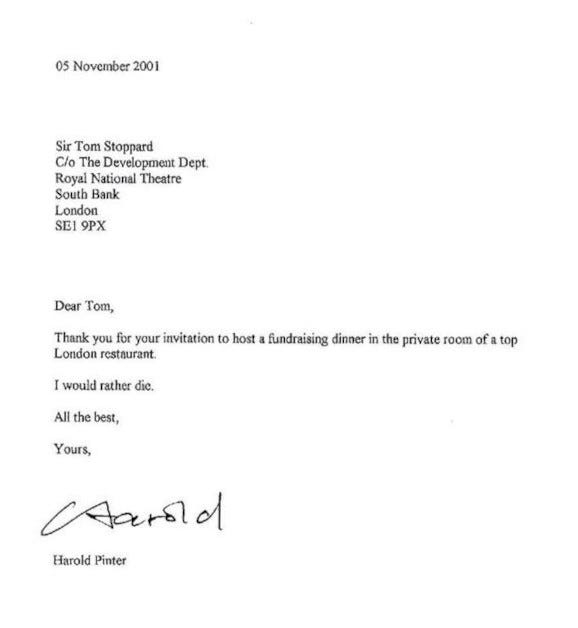 05 November 2001

Sir Tom Stoppard
C/o The Development Dept.
Royal National Theatre
South Bank
London
SE1 9PX

Dear Tom,

Thank you for your invitation to host a fundraising dinner in the private room of a top London restaurant.

I would rather die.

All the best,

Yours,

Harold

Harold Pinter